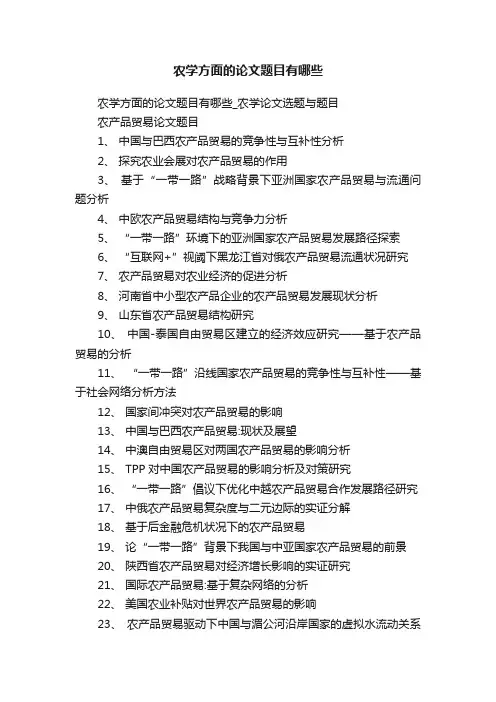 农学方面的论文题目有哪些

农学方面的论文题目有哪些_农学论文选题与题目

农产品贸易论文题目

1、 中国与巴西农产品贸易的竞争性与互补性分析

2、 探究农业会展对农产品贸易的作用

3、 基于“一带一路”战略背景下亚洲国家农产品贸易与流通问题分析

4、 中欧农产品贸易结构与竞争力分析

5、 “一带一路”环境下的亚洲国家农产品贸易发展路径探索

6、 “互联网+”视阈下黑龙江省对俄农产品贸易流通状况研究

7、 农产品贸易对农业经济的促进分析

8、 河南省中小型农产品企业的农产品贸易发展现状分析

9、 山东省农产品贸易结构研究

10、 中国-泰国自由贸易区建立的经济效应研究——基于农产品贸易的分析

11、 “一带一路”沿线国家农产品贸易的竞争性与互补性——基于社会网络分析方法

12、 国家间冲突对农产品贸易的影响

13、 中国与巴西农产品贸易:现状及展望

14、 中澳自由贸易区对两国农产品贸易的影响分析

15、 TPP 对中国农产品贸易的影响分析及对策研究

16、 “一带一路”倡议下优化中越农产品贸易合作发展路径研究

17、 中俄农产品贸易复杂度与二元边际的实证分解

18、 基于后金融危机状况下的农产品贸易

19、 论“一带一路”背景下我国与中亚国家农产品贸易的前景

20、 陕西省农产品贸易对经济增长影响的实证研究

21、 国际农产品贸易:基于复杂网络的分析

22、 美国农业补贴对世界农产品贸易的影响

23、 农产品贸易驱动下中国与湄公河沿岸国家的虚拟水流动关系